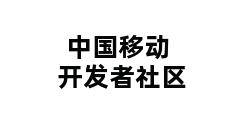 中国移动
开发者社区